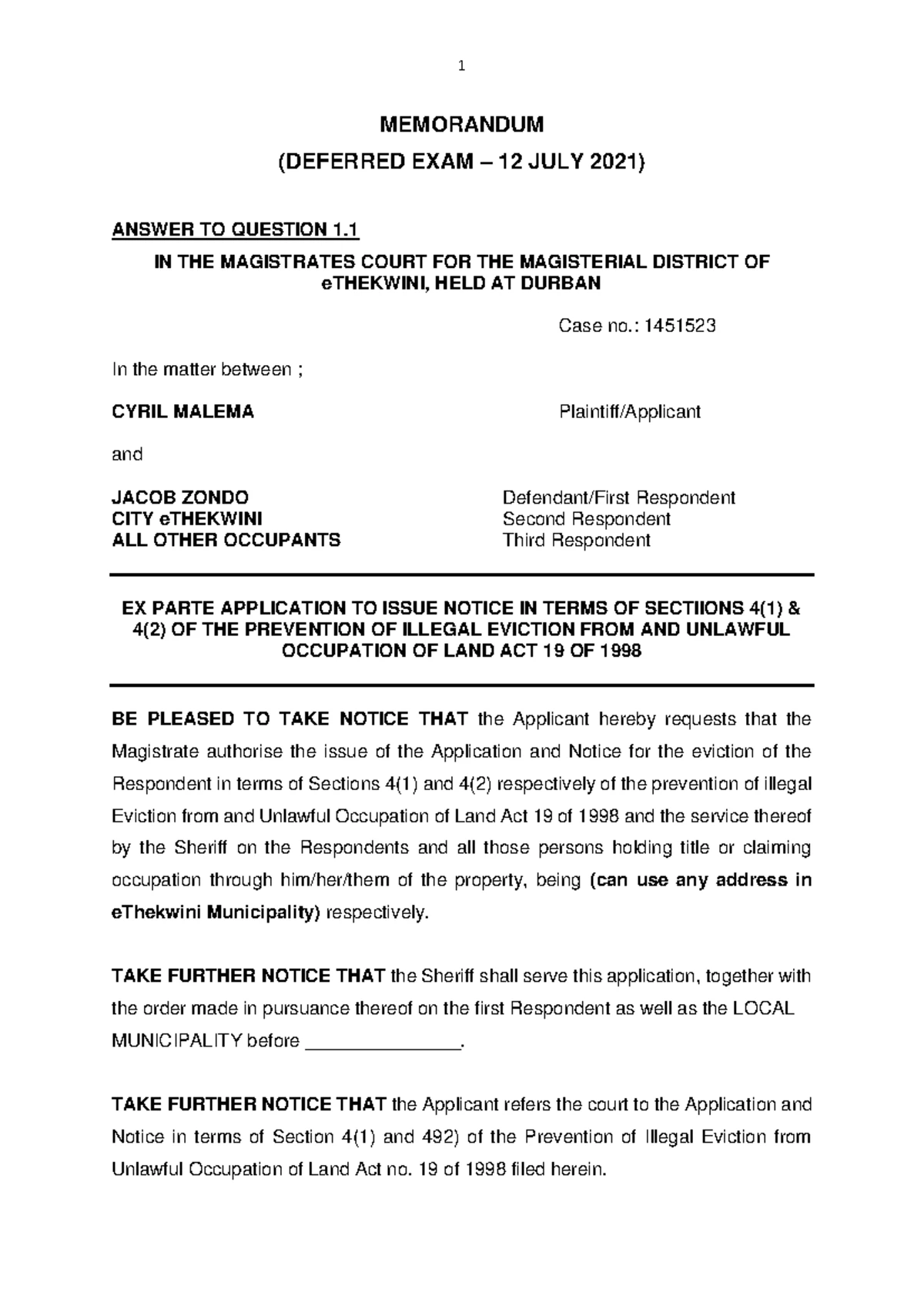 1

MEMORANDUM

(DEFERRED EXAM – 12 JULY 2021)

ANSWER TO QUESTION 1.1

IN THE MAGISTRATES COURT FOR THE MAGISTERIAL DISTRICT OF eTHEKWINI, HELD AT DURBAN

Case no.: 1451523

In the matter between ;

CYRIL MALEMA Plaintiff/Applicant

and

JACOB ZONDO Defendant/First Respondent
CITY eTHEKWINI Second Respondent
ALL OTHER OCCUPANTS Third Respondent

EX PARTE APPLICATION TO ISSUE NOTICE IN TERMS OF SECTIIONS 4(1) & 4(2) OF THE PREVENTION OF ILLEGAL EVICTION FROM AND UNLAWFUL OCCUPATION OF LAND ACT 19 OF 1998

BE PLEASED TO TAKE NOTICE THAT the Applicant hereby requests that the Magistrate authorise the issue of the Application and Notice for the eviction of the Respondent in terms of Sections 4(1) and 4(2) respectively of the prevention of illegal Eviction from and Unlawful Occupation of Land Act 19 of 1998 and the service thereof by the Sheriff on the Respondents and all those persons holding title or claiming occupation through him/her/them of the property, being (can use any address in eThekwini Municipality) respectively.

TAKE FURTHER NOTICE THAT the Sheriff shall serve this application, together with the order made in pursuance thereof on the first Respondent as well as the LOCAL MUNICIPALITY before _______________.

TAKE FURTHER NOTICE THAT the Applicant refers the court to the Application and Notice in terms of Section 4(1) and 492) of the Prevention of Illegal Eviction from Unlawful Occupation of Land Act no. 19 of 1998 filed herein.